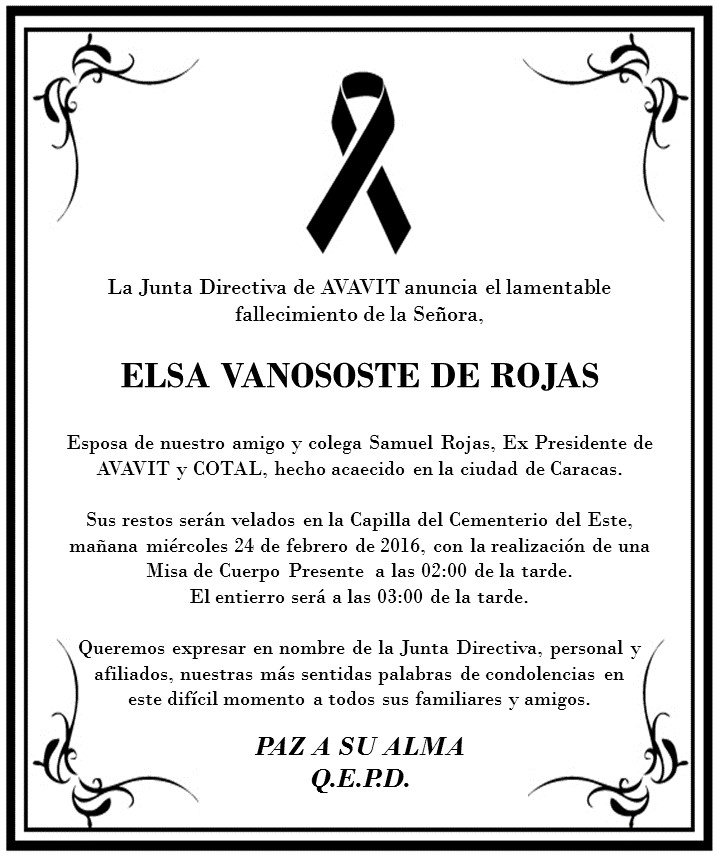 La Junta Directiva de AVAVIT anuncia el lamentable fallecimiento de la Señora,

ELSA VANOSOSTE DE ROJAS

Esposa de nuestro amigo y colega Samuel Rojas, Ex Presidente de AVAVIT y COTAL, hecho acaecido en la ciudad de Caracas.

Sus restos serán velados en la Capilla del Cementerio del Este, mañana miércoles 24 de febrero de 2016, con la realización de una Misa de Cuerpo Presente a las 02:00 de la tarde.
El entierro será a las 03:00 de la tarde.

Queremos expresar en nombre de la Junta Directiva, personal y afiliados, nuestras más sentidas palabras de condolencias en este difícil momento a todos sus familiares y amigos.

PAZ A SU ALMA
Q.E.P.D.